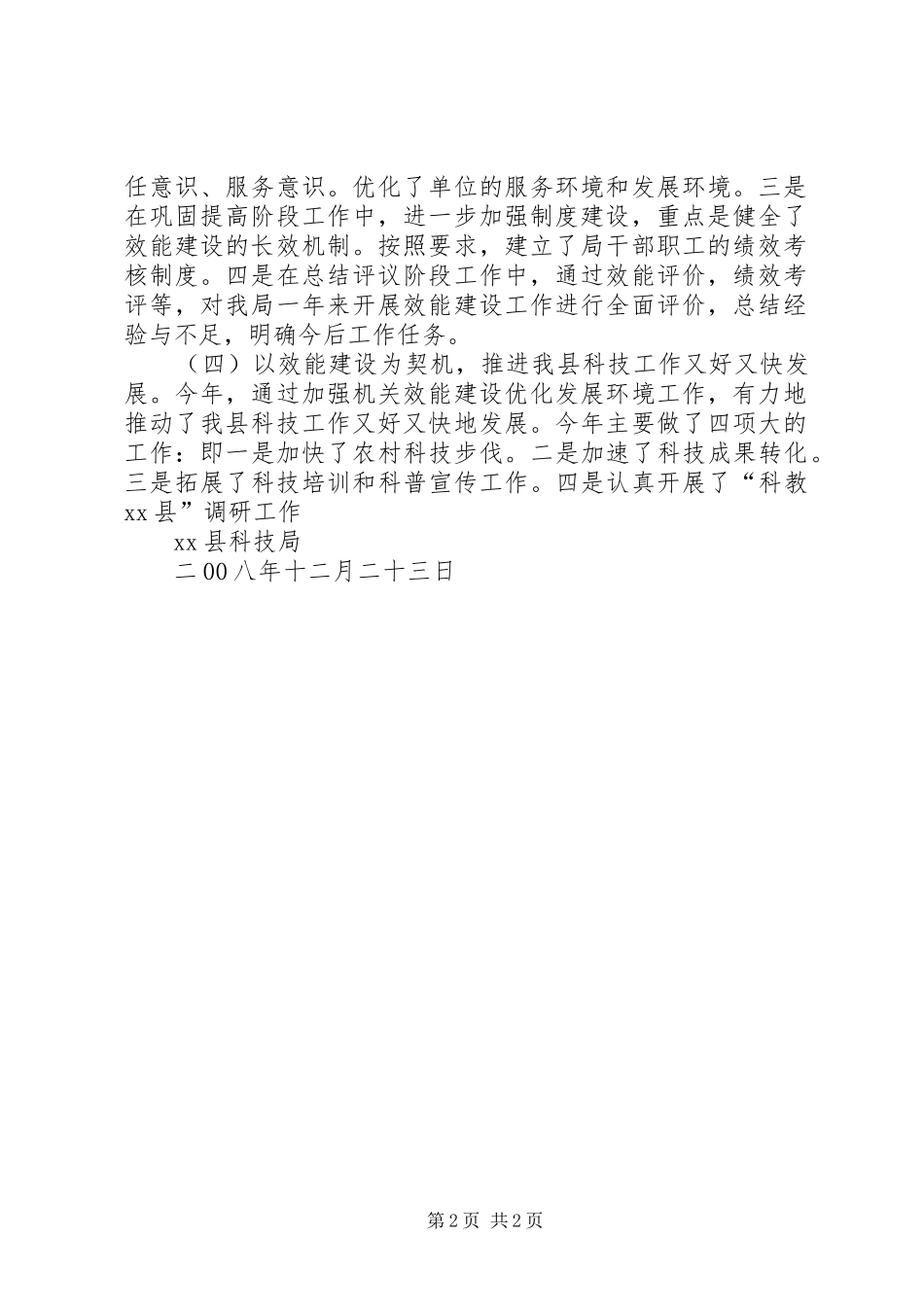 任意识、服务意识。优化了单位的服务环境和发展环境。三是在巩固提高阶段工作中，进一步加强制度建设，重点是健全了效能建设的长效机制。按照要求，建立了局干部职工的绩效考核制度。四是在总结评议阶段工作中，通过效能评价，绩效考评等，对我局一年来开展效能建设工作进行全面评价，总结经验与不足，明确今后工作任务。

（四）以效能建设为契机，推进我县科技工作又好又快发展。今年，通过加强机关效能建设优化发展环境工作，有力地推动了我县科技工作又好又快地发展。今年主要做了四项大的工作：即一是加快了农村科技步伐。二是加速了科技成果转化。三是拓展了科技培训和科普宣传工作。四是认真开展了“科教xx县”调研工作

xx县科技局

二00八年十二月二十三日

第2页 共2页